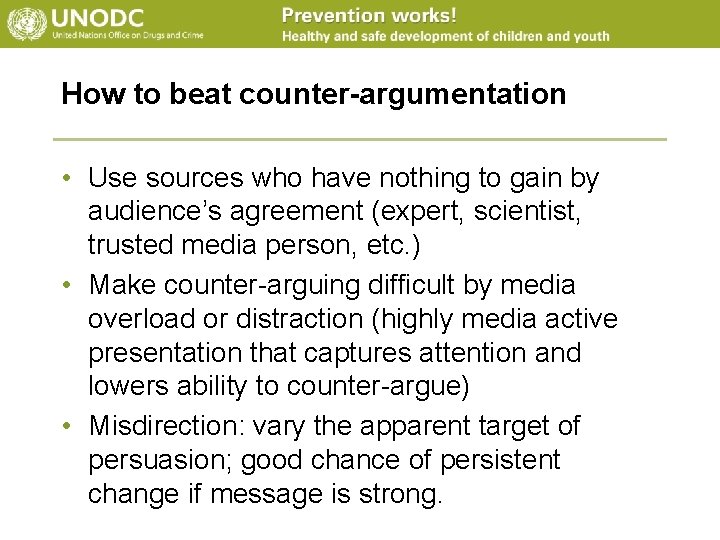 UNODC
United Nations Office on Drugs and Crime

Prevention works!
Healthy and safe development of children and youth

How to beat counter-argumentation

• Use sources who have nothing to gain by audience's agreement (expert, scientist, trusted media person, etc.)
• Make counter-arguing difficult by media overload or distraction (highly media active presentation that captures attention and lowers ability to counter-argue)
• Misdirection: vary the apparent target of persuasion; good chance of persistent change if message is strong.